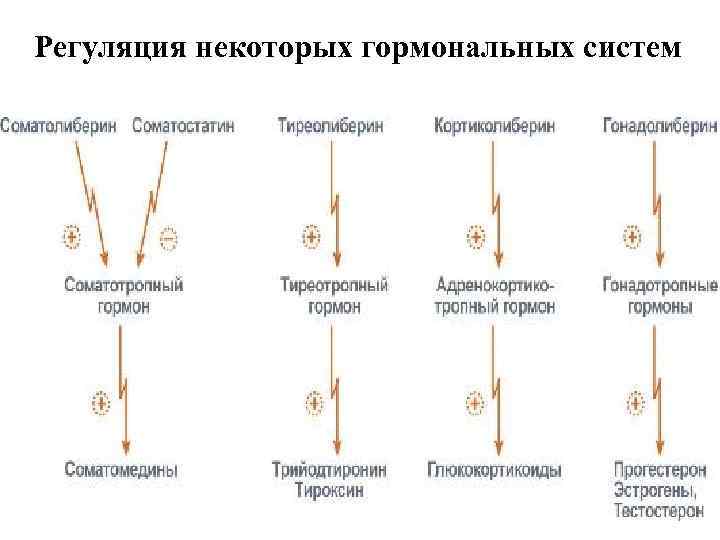 Регуляция некоторых гормональных систем

Соматолиберин Соматостатин

+ −

Соматотропный гормон

+

Соматомедины

Тиреолиберин

+

Тиреотропный гормон

+

Трийодтиронин Тироксин

Кортиколиберин

+

Адренокортикотропный гормон

+

Глюкокортикоиды

Гонадолиберин

+

Гонадотропные гормоны

+

Прогестерон Эстрогены, Тестостерон